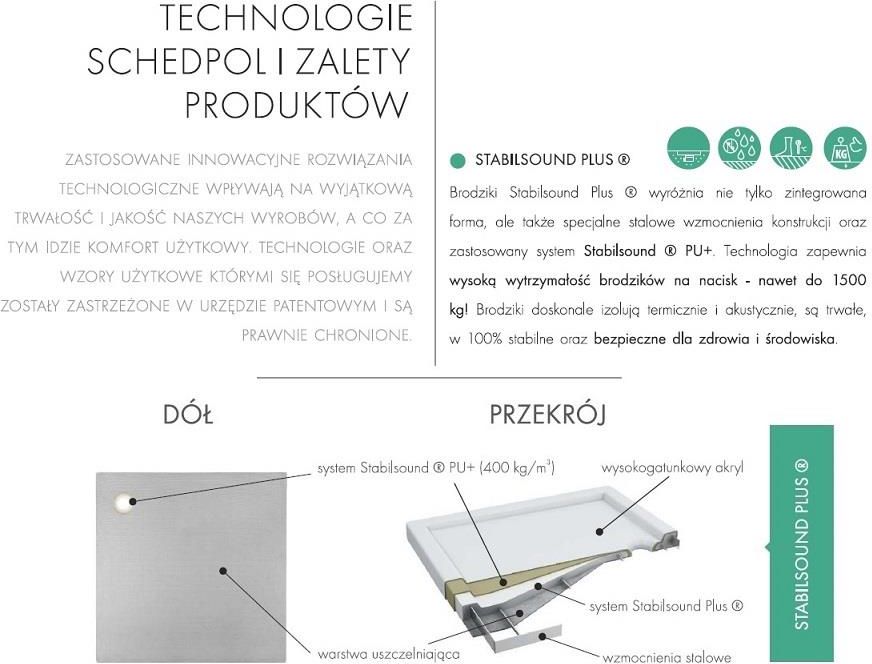 TECHNOLOGIE SCHEDPOL I ZALETY PRODUKTÓW

ZASTOSOWANE INNOWACYJNE ROZWIĄZANIA TECHNOLOGICZNE WPŁYWAJĄ NA WYJĄTKOWĄ TRWAŁOŚĆ I JAKOŚĆ NASZYCH WYROBÓW, A CO ZA TYM IDZIE KOMFORT UŻYTKOWY. TECHNOLOGIE ORAZ WZORY UŻYTKOWE KTÓRYMI SIĘ POSŁUGUJEMY ZOSTAŁY ZASTRZEŻONE W URZĘDZIE PATENTOWYM I SĄ PRAWNIE CHRONIONE.

STABILSOUND PLUS ®

KG

Brodziki Stabilsound Plus ® wyróżnia nie tylko zintegrowana forma, ale także specjalne stalowe wzmocnienia konstrukcji oraz zastosowany system Stabilsound ® PU+. Technologia zapewnia wysoką wytrzymałość brodzików na nacisk - nawet do 1500 kg! Brodziki doskonale izolują termicznie i akustycznie, są trwałe, w 100% stabilne oraz bezpieczne dla zdrowia i środowiska.

DÓŁ

PRZEKRÓJ

system Stabilsound ® PU+ (400 kg/m$^3$)

wysokogatunkowy akryl

system Stabilsound Plus ®

warstwa uszczelniająca

wzmocnienia stalowe

STABILSOUND PLUS ®